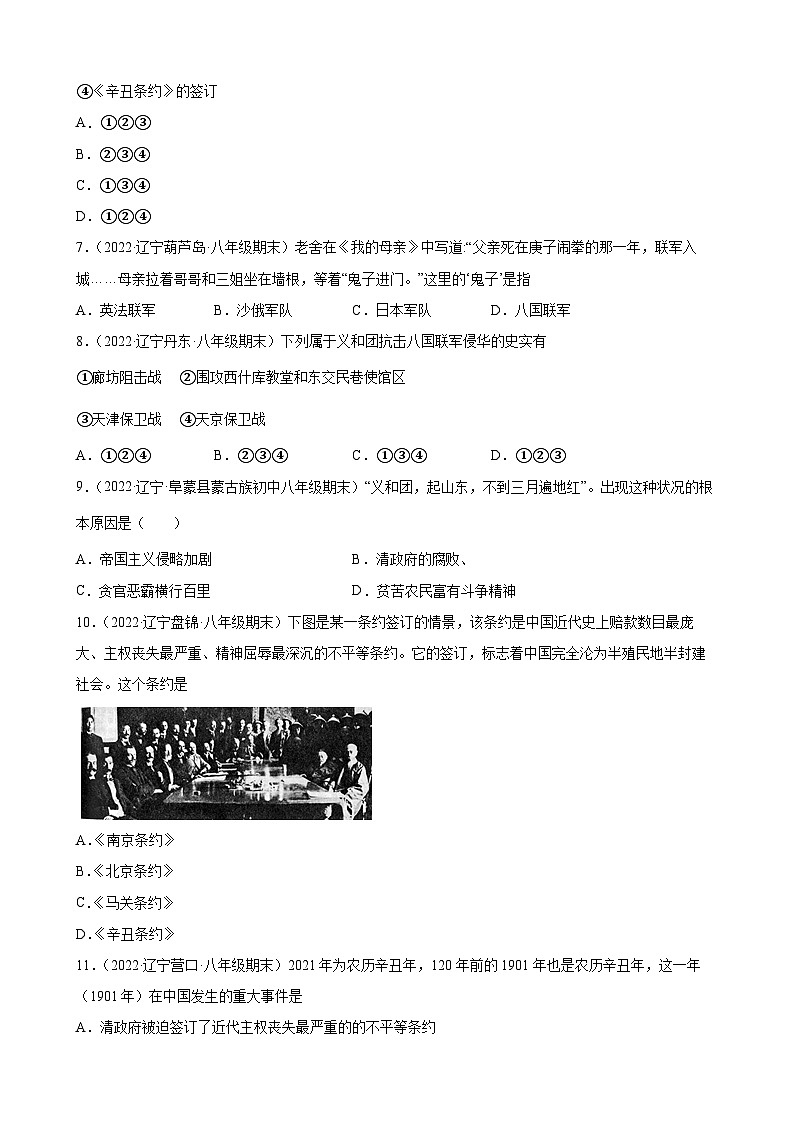 ④《辛丑条约》的签订
A．①②③
B．②③④
C．①③④
D．①②④
7．（2022·辽宁葫芦岛·八年级期末）老舍在《我的母亲》中写道:“父亲死在庚子闹拳的那一年，联军入城……母亲拉着哥哥和三姐坐在墙根，等着“鬼子进门。”这里的‘鬼子’是指
A．英法联军　　B．沙俄军队　　C．日本军队　　D．八国联军
8．（2022·辽宁丹东·八年级期末）下列属于义和团抗击八国联军侵华的史实有
①廊坊阻击战　②围攻西什库教堂和东交民巷使馆区
③天津保卫战　④天京保卫战
A．①②④　　B．②③④　　C．①③④　　D．①②③
9．（2022·辽宁·阜蒙县蒙古族初中八年级期末）“义和团，起山东，不到三月遍地红”。出现这种状况的根本原因是（　　）
A．帝国主义侵略加剧　　B．清政府的腐败、
C．贪官恶霸横行百里　　D．贫苦农民富有斗争精神
10．（2022·辽宁盘锦·八年级期末）下图是某一条约签订的情景，该条约是中国近代史上赔款数目最庞大、主权丧失最严重、精神屈辱最深沉的不平等条约。它的签订，标志着中国完全沦为半殖民地半封建社会。这个条约是
A.《南京条约》
B.《北京条约》
C.《马关条约》
D.《辛丑条约》
11．（2022·辽宁营口·八年级期末）2021年为农历辛丑年，120年前的1901年也是农历辛丑年，这一年（1901年）在中国发生的重大事件是
A．清政府被迫签订了近代主权丧失最严重的的不平等条约